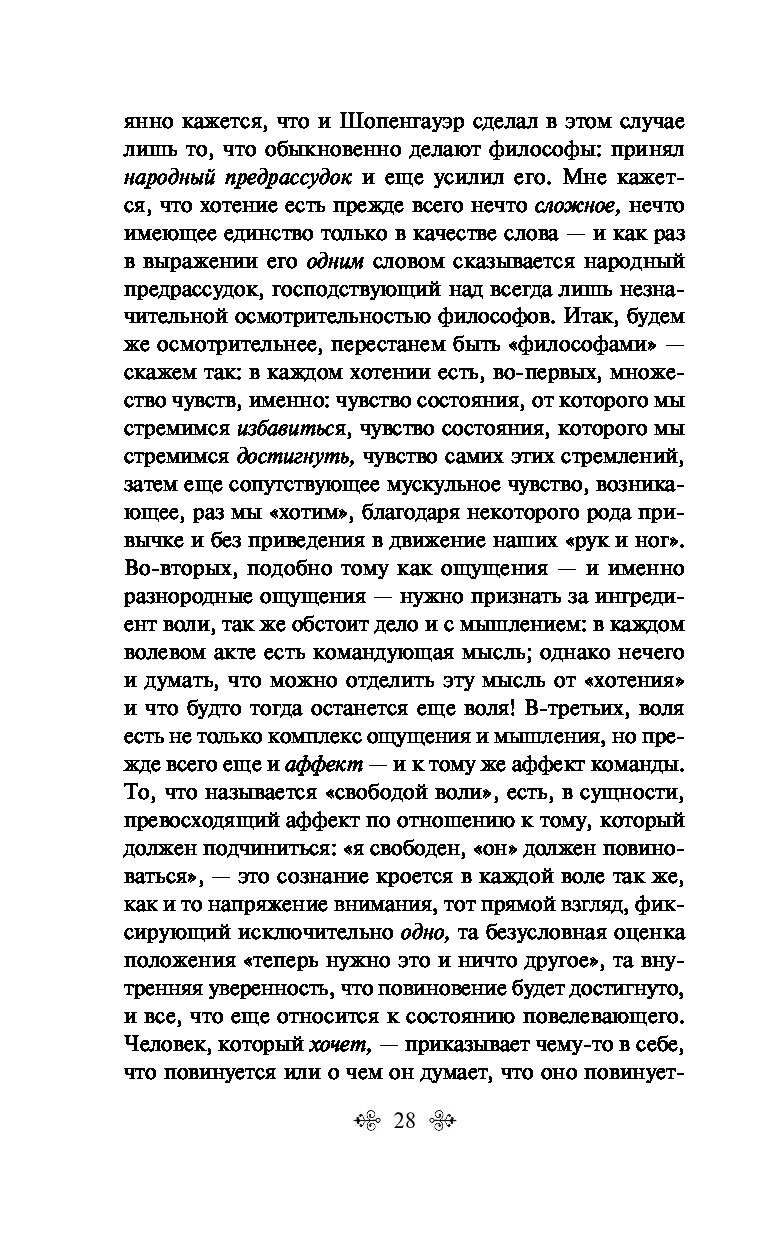 янно кажется, что и Шопенгауэр сделал в этом случае лишь то, что обыкновенно делают философы: принял народный предрассудок и еще усилил его. Мне кажется, что хотение есть прежде всего нечто сложное, нечто имеющее единство только в качестве слова — и как раз в выражении его одним словом сказывается народный предрассудок, господствующий над всегда лишь незначительной осмотрительностью философов. Итак, будем же осмотрительнее, перестанем быть «философами» — скажем так: в каждом хотении есть, во-первых, множество чувств, именно: чувство состояния, от которого мы стремимся избавиться, чувство состояния, которого мы стремимся достигнуть, чувство самих этих стремлений, затем еще сопутствующее мускульное чувство, возникающее, раз мы «хотим», благодаря некоторого рода привычке и без приведения в движение наших «рук и ног». Во-вторых, подобно тому как ощущения — и именно разнородные ощущения — нужно признать за ингредиент воли, так же обстоит дело и с мышлением: в каждом волевом акте есть командующая мысль; однако нечего и думать, что можно отделить эту мысль от «хотения» и что будто тогда останется еще воля! В-третьих, воля есть не только комплекс ощущения и мышления, но прежде всего еще и аффект — и к тому же аффект команды. То, что называется «свободой воли», есть, в сущности, превосходящий аффект по отношению к тому, который должен подчиниться: «я свободен, «он» должен повиноваться», — это сознание кроется в каждой воле так же, как и то напряжение внимания, тот прямой взгляд, фиксирующий исключительно одно, та безусловная оценка положения «теперь нужно это и ничто другое», та внутренняя уверенность, что повиновение будет достигнуто, и все, что еще относится к состоянию повелевающего. Человек, который хочет, — приказывает чему-то в себе, что повинуется или о чем он думает, что оно повинует-

28